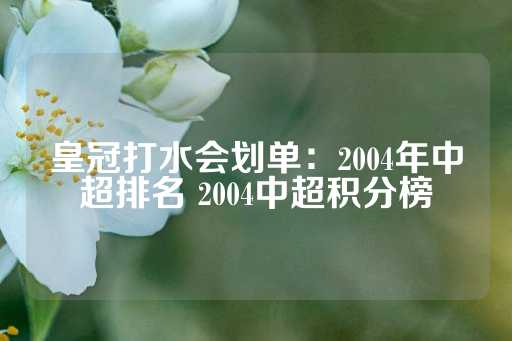 皇冠打水会划单：2004年中超排名 2004中超积分榜